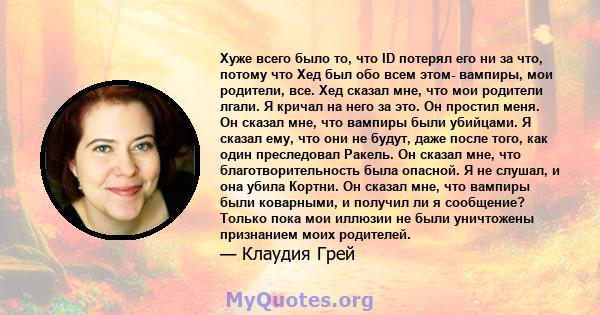 Хуже всего было то, что ID потерял его ни за что, потому что Хед был обо всем этом- вампиры, мои родители, все. Хед сказал мне, что мои родители лгали. Я кричал на него за это. Он простил меня. Он сказал мне, что вампиры были убийцами. Я сказал ему, что они не будут, даже после того, как один преследовал Ракель. Он сказал мне, что благотворительность была опасной. Я не слушал, и она убила Кортни. Он сказал мне, что вампиры были коварными, и получил ли я сообщение? Только пока мои иллюзии не были уничтожены признанием моих родителей.

— Клаудия Грей

MyQuotes.org